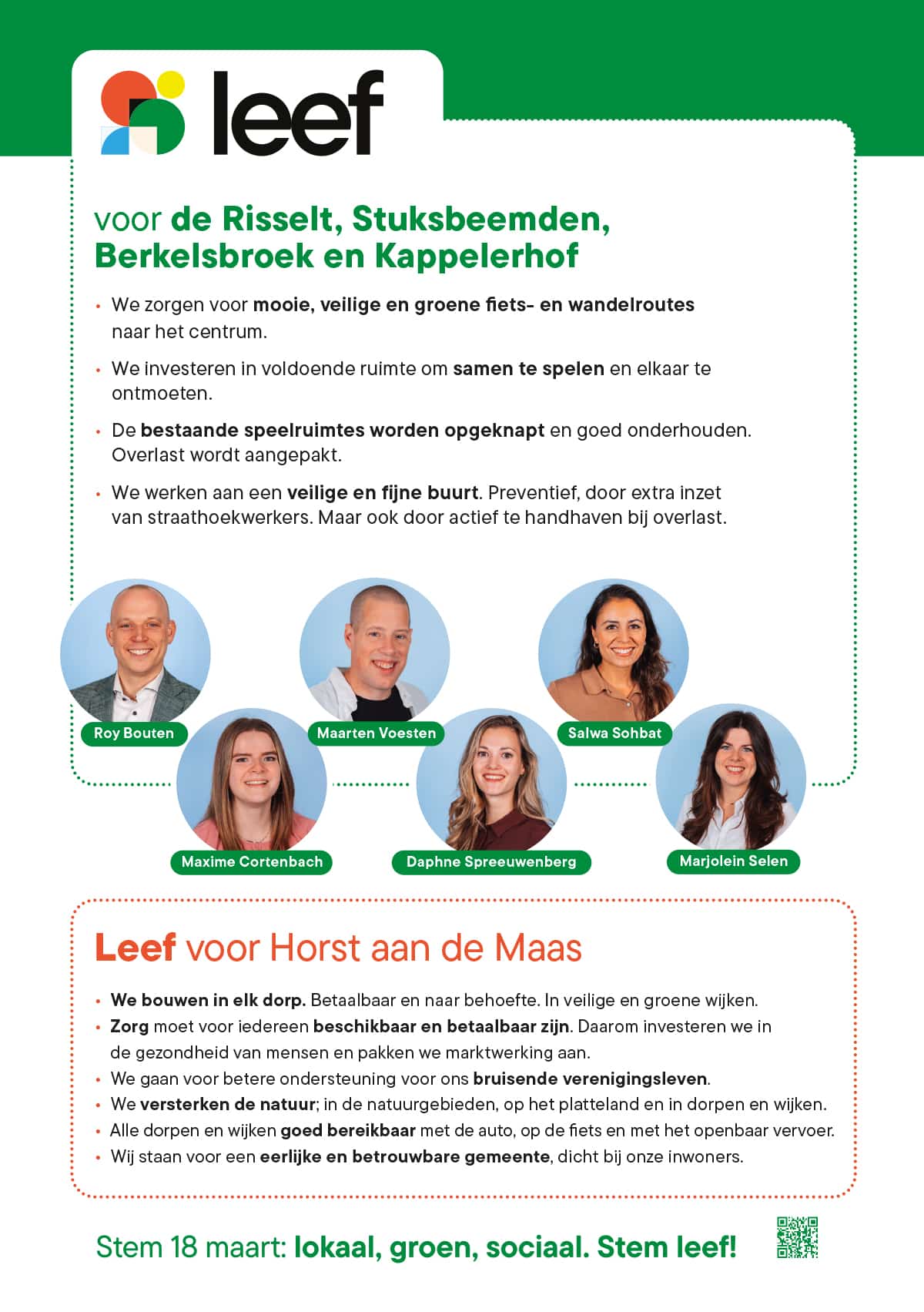 leef

voor de Risselt, Stuksbeemden, Berkelsbroek en Kappelerhof

• We zorgen voor mooie, veilige en groene fiets- en wandelroutes naar het centrum.
• We investeren in voldoende ruimte om samen te spelen en elkaar te ontmoeten.
• De bestaande speelruimtes worden opgeknapt en goed onderhouden. Overlast wordt aangepakt.
• We werken aan een veilige en fijne buurt. Preventief, door extra inzet van straathoekwerkers. Maar ook door actief te handhaven bij overlast.

Roy Bouten
Maarten Voesten
Salwa Sohbat
Maxime Cortenbach
Daphne Spreeuwenberg
Marjolein Selen

Leef voor Horst aan de Maas

• We bouwen in elk dorp. Betaalbaar en naar behoefte. In veilige en groene wijken.
• Zorg moet voor iedereen beschikbaar en betaalbaar zijn. Daarom investeren we in de gezondheid van mensen en pakken we marktwerking aan.
• We gaan voor betere ondersteuning voor ons bruisende verenigingsleven.
• We versterken de natuur; in de natuurgebieden, op het platteland en in dorpen en wijken.
• Alle dorpen en wijken goed bereikbaar met de auto, op de fiets en met het openbaar vervoer.
• Wij staan voor een eerlijke en betrouwbare gemeente, dicht bij onze inwoners.

Stem 18 maart: lokaal, groen, sociaal. Stem leef!